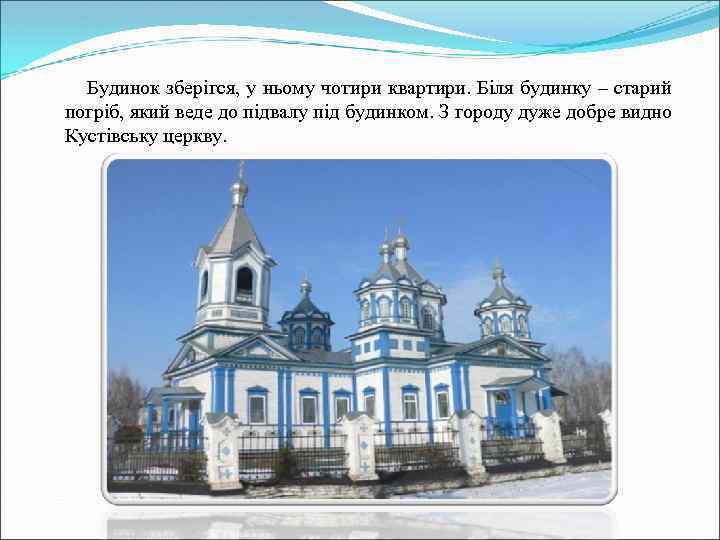 Будинок зберігся, у ньому чотири квартири. Біля будинку – старий погріб, який веде до підвалу під будинком. З городу дуже добре видно Кустівську церкву.